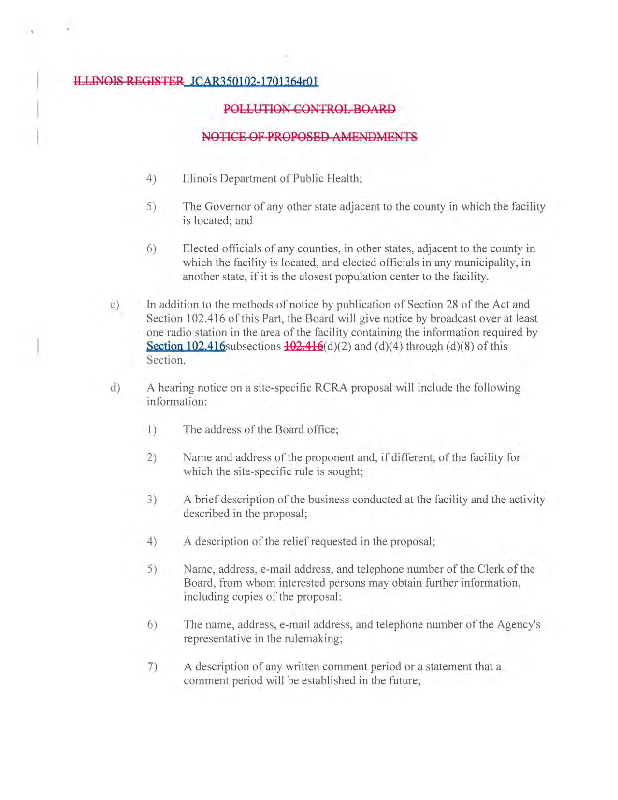 ILLINOIS REGISTER JCAR350102-1701364r01

POLLUTION CONTROL BOARD

NOTICE OF PROPOSED AMENDMENTS

4) Illinois Department of Public Health;

5) The Governor of any other state adjacent to the county in which the facility is located; and

6) Elected officials of any counties, in other states, adjacent to the county in which the facility is located, and elected officials in any municipality, in another state, if it is the closest population center to the facility.

c) In addition to the methods of notice by publication of Section 28 of the Act and Section 102.416 of this Part, the Board will give notice by broadcast over at least one radio station in the area of the facility containing the information required by Section 102.416subsections 102.416(d)(2) and (d)(4) through (d)(8) of this Section.

d) A hearing notice on a site-specific RCRA proposal will include the following information:

1) The address of the Board office;

2) Name and address of the proponent and, if different, of the facility for which the site-specific rule is sought;

3) A brief description of the business conducted at the facility and the activity described in the proposal;

4) A description of the relief requested in the proposal;

5) Name, address, e-mail address, and telephone number of the Clerk of the Board, from whom interested persons may obtain further information, including copies of the proposal;

6) The name, address, e-mail address, and telephone number of the Agency's representative in the rulemaking;

7) A description of any written comment period or a statement that a comment period will be established in the future;